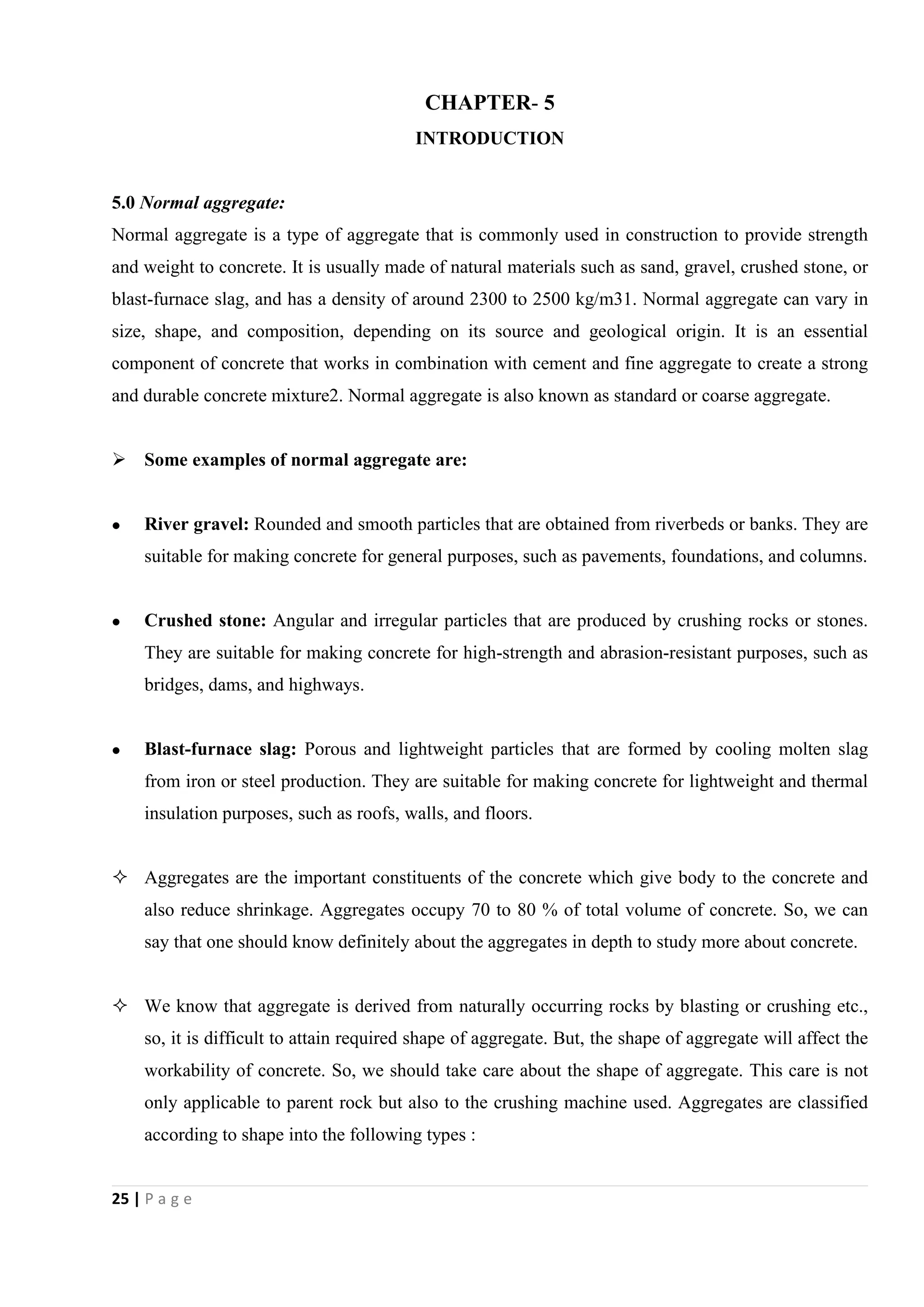 CHAPTER- 5
INTRODUCTION

5.0 Normal aggregate:
Normal aggregate is a type of aggregate that is commonly used in construction to provide strength and weight to concrete. It is usually made of natural materials such as sand, gravel, crushed stone, or blast-furnace slag, and has a density of around 2300 to 2500 kg/m31. Normal aggregate can vary in size, shape, and composition, depending on its source and geological origin. It is an essential component of concrete that works in combination with cement and fine aggregate to create a strong and durable concrete mixture2. Normal aggregate is also known as standard or coarse aggregate.

➢ Some examples of normal aggregate are:

• River gravel: Rounded and smooth particles that are obtained from riverbeds or banks. They are suitable for making concrete for general purposes, such as pavements, foundations, and columns.

• Crushed stone: Angular and irregular particles that are produced by crushing rocks or stones. They are suitable for making concrete for high-strength and abrasion-resistant purposes, such as bridges, dams, and highways.

• Blast-furnace slag: Porous and lightweight particles that are formed by cooling molten slag from iron or steel production. They are suitable for making concrete for lightweight and thermal insulation purposes, such as roofs, walls, and floors.

✧ Aggregates are the important constituents of the concrete which give body to the concrete and also reduce shrinkage. Aggregates occupy 70 to 80 % of total volume of concrete. So, we can say that one should know definitely about the aggregates in depth to study more about concrete.

✧ We know that aggregate is derived from naturally occurring rocks by blasting or crushing etc., so, it is difficult to attain required shape of aggregate. But, the shape of aggregate will affect the workability of concrete. So, we should take care about the shape of aggregate. This care is not only applicable to parent rock but also to the crushing machine used. Aggregates are classified according to shape into the following types :

25 | P a g e